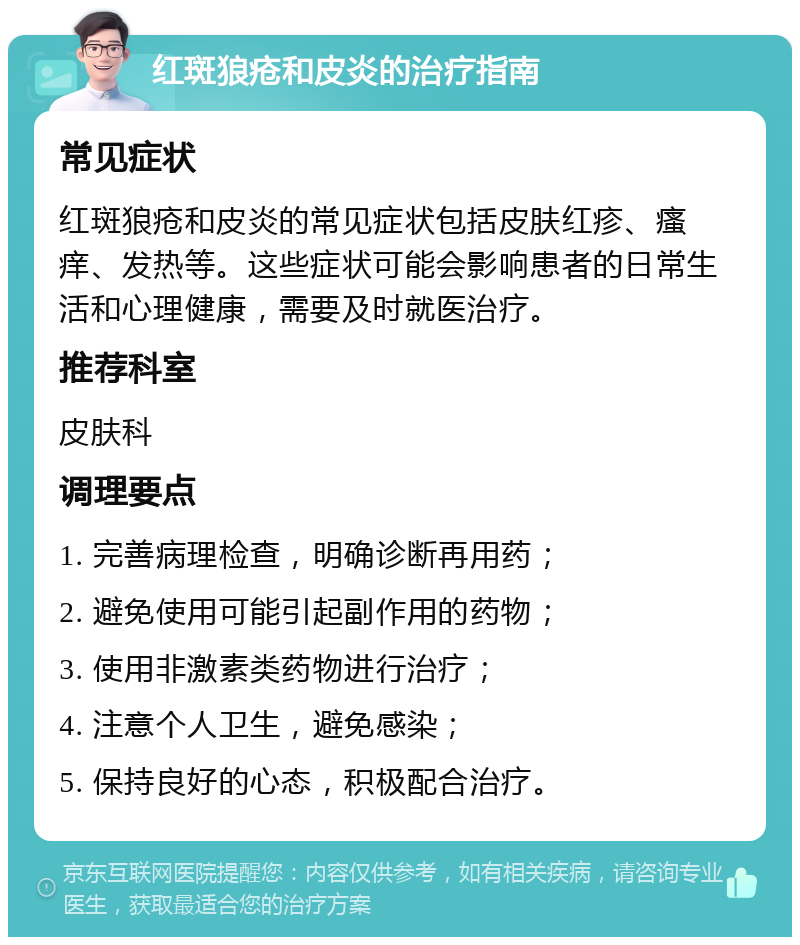 红斑狼疮和皮炎的治疗指南

常见症状

红斑狼疮和皮炎的常见症状包括皮肤红疹、瘙痒、发热等。这些症状可能会影响患者的日常生活和心理健康，需要及时就医治疗。

推荐科室

皮肤科

调理要点

1. 完善病理检查，明确诊断再用药；
2. 避免使用可能引起副作用的药物；
3. 使用非激素类药物进行治疗；
4. 注意个人卫生，避免感染；
5. 保持良好的心态，积极配合治疗。

京东互联网医院提醒您：内容仅供参考，如有相关疾病，请咨询专业医生，获取最适合您的治疗方案